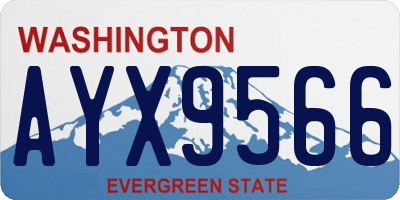 WASHINGTON

AYX9566

EVERGREEN STATE